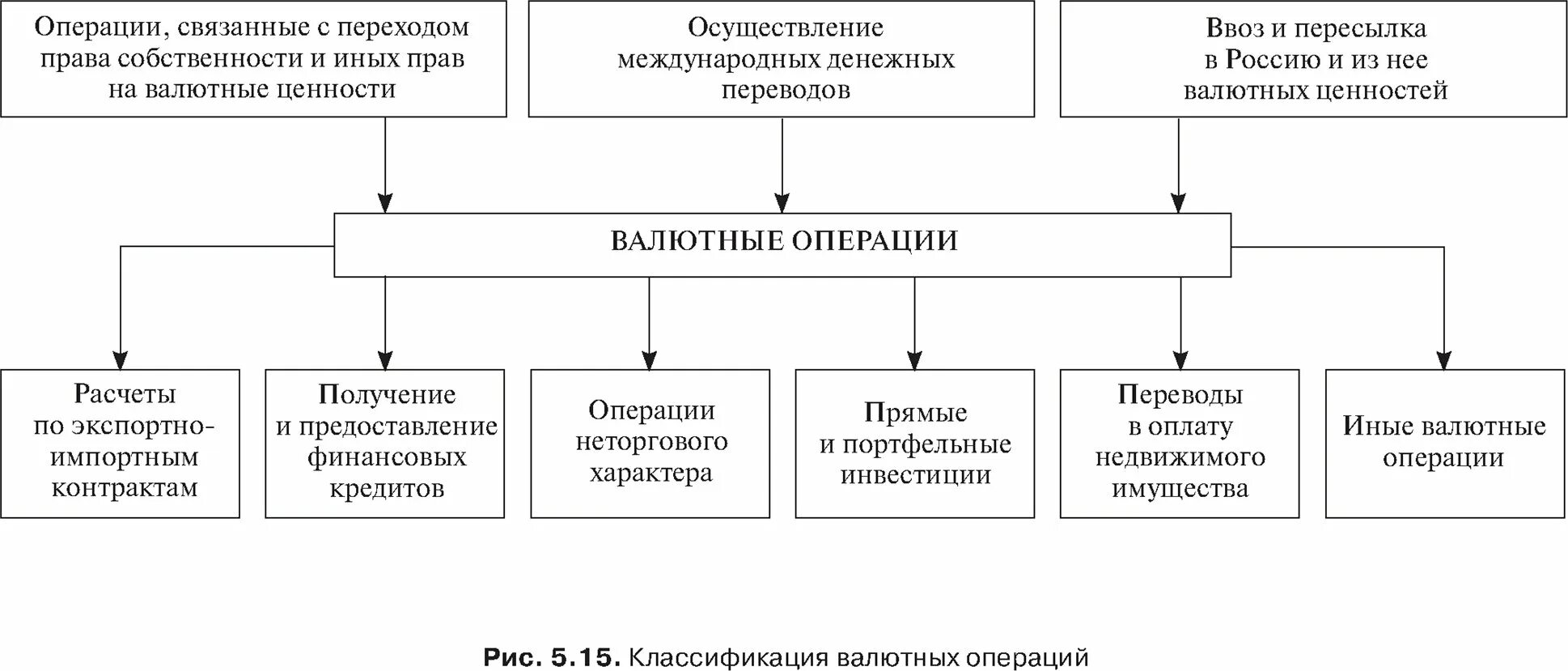 Операции, связанные с переходом права собственности и иных прав на валютные ценности

Осуществление международных денежных переводов

Ввоз и пересылка в Россию и из нее валютных ценностей

ВАЛЮТНЫЕ ОПЕРАЦИИ

Расчеты по экспортно-импортным контрактам

Получение и предоставление финансовых кредитов

Операции неторгового характера

Прямые и портфельные инвестиции

Переводы в оплату недвижимого имущества

Иные валютные операции

Рис. 5.15. Классификация валютных операций